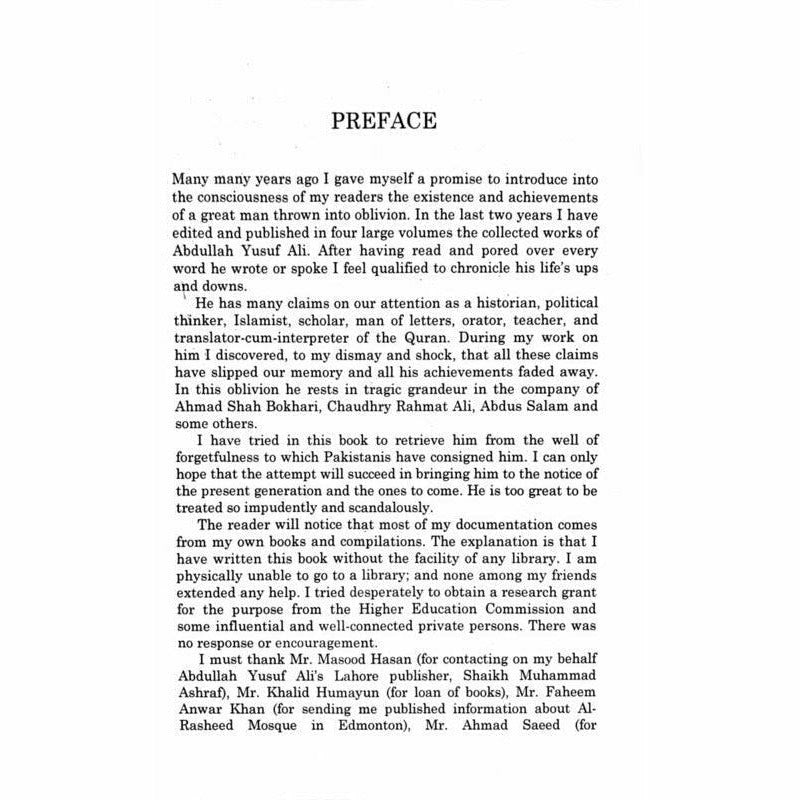 PREFACE

Many many years ago I gave myself a promise to introduce into the consciousness of my readers the existence and achievements of a great man thrown into oblivion. In the last two years I have edited and published in four large volumes the collected works of Abdullah Yusuf Ali. After having read and pored over every word he wrote or spoke I feel qualified to chronicle his life's ups and downs.

He has many claims on our attention as a historian, political thinker, Islamist, scholar, man of letters, orator, teacher, and translator-cum-interpreter of the Quran. During my work on him I discovered, to my dismay and shock, that all these claims have slipped our memory and all his achievements faded away. In this oblivion he rests in tragic grandeur in the company of Ahmad Shah Bokhari, Chaudhry Rahmat Ali, Abdus Salam and some others.

I have tried in this book to retrieve him from the well of forgetfulness to which Pakistanis have consigned him. I can only hope that the attempt will succeed in bringing him to the notice of the present generation and the ones to come. He is too great to be treated so impudently and scandalously.

The reader will notice that most of my documentation comes from my own books and compilations. The explanation is that I have written this book without the facility of any library. I am physically unable to go to a library; and none among my friends extended any help. I tried desperately to obtain a research grant for the purpose from the Higher Education Commission and some influential and well-connected private persons. There was no response or encouragement.

I must thank Mr. Masood Hasan (for contacting on my behalf Abdullah Yusuf Ali's Lahore publisher, Shaikh Muhammad Ashraf), Mr. Khalid Humayun (for loan of books), Mr. Faheem Anwar Khan (for sending me published information about Al-Rasheed Mosque in Edmonton), Mr. Ahmad Saeed (for